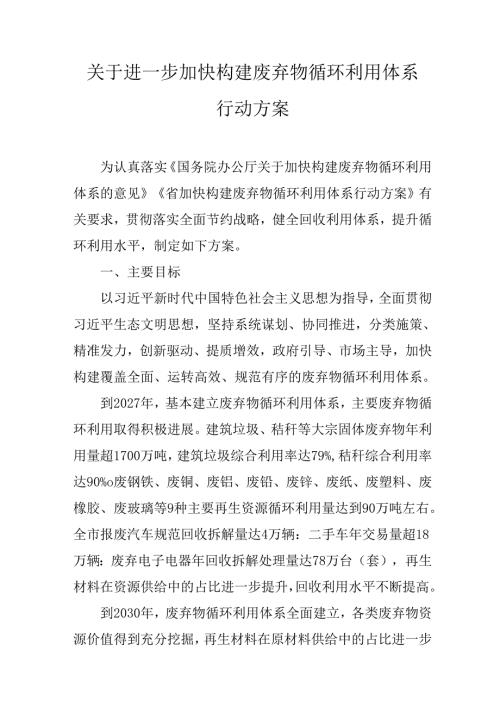 关于进一步加快构建废弃物循环利用体系
行动方案

为认真落实《国务院办公厅关于加快构建废弃物循环利用体系的意见》《省加快构建废弃物循环利用体系行动方案》有关要求，贯彻落实全面节约战略，健全回收利用体系，提升循环利用水平，制定如下方案。

一、主要目标

以习近平新时代中国特色社会主义思想为指导，全面贯彻习近平生态文明思想，坚持系统谋划、协同推进，分类施策、精准发力，创新驱动、提质增效，政府引导、市场主导，加快构建覆盖全面、运转高效、规范有序的废弃物循环利用体系。

到2027年，基本建立废弃物循环利用体系，主要废弃物循环利用取得积极进展。建筑垃圾、秸秆等大宗固体废弃物年利用量超1700万吨，建筑垃圾综合利用率达79%，秸秆综合利用率达90%o废钢铁、废铜、废铝、废铅、废锌、废纸、废塑料、废橡胶、废玻璃等9种主要再生资源循环利用量达到90万吨左右。全市报废汽车规范回收拆解量达4万辆：二手车年交易量超18万辆：废弃电子电器年回收拆解处理量达78万台（套），再生材料在资源供给中的占比进一步提升，回收利用水平不断提高。

到2030年，废弃物循环利用体系全面建立，各类废弃物资源价值得到充分挖掘，再生材料在原材料供给中的占比进一步